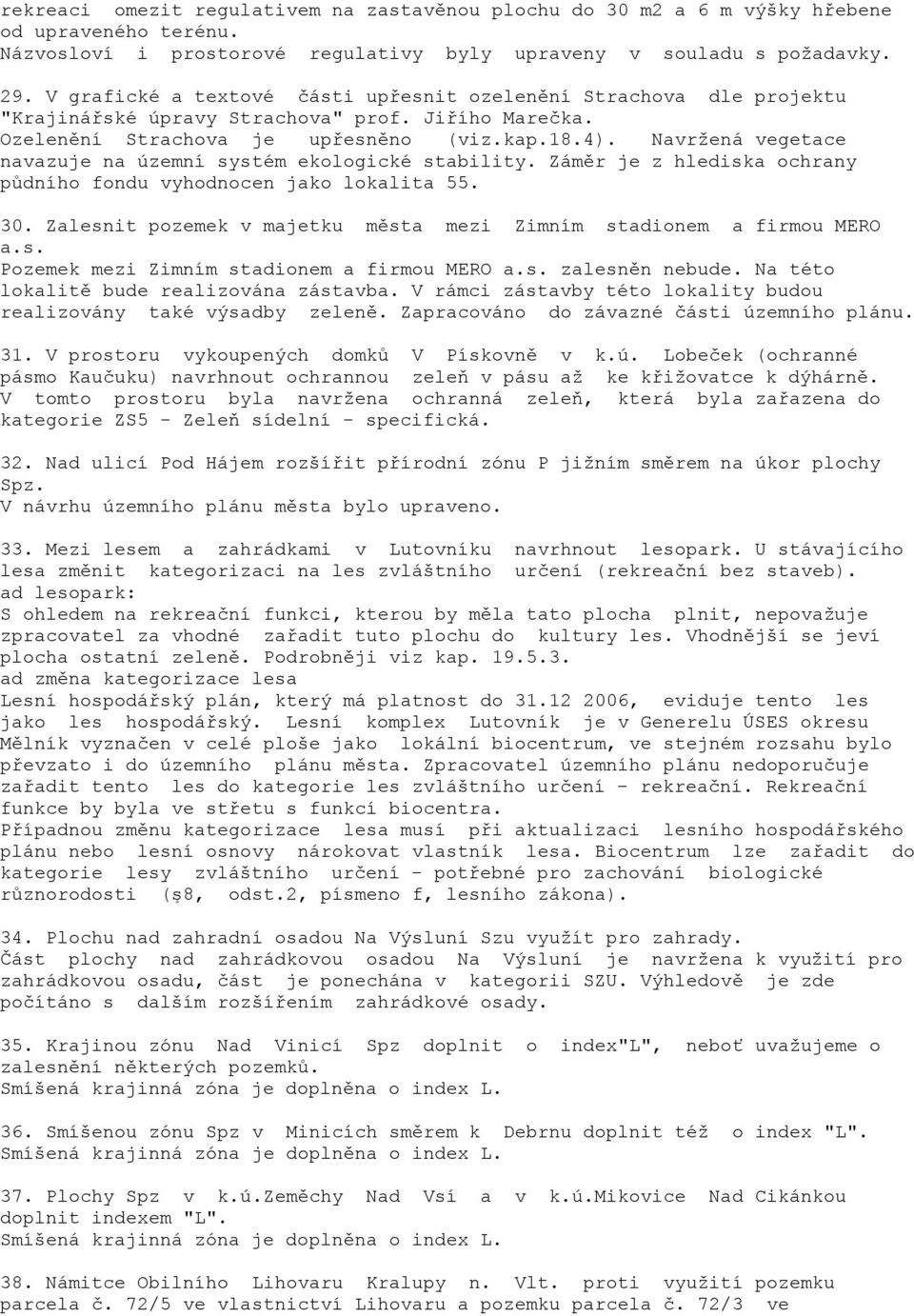 rekreaci omezit regulativem na zastavěnou plochu do 30 m2 a 6 m výšky hřebene od upraveného terénu.
Názvosloví i prostorové regulativy byly upraveny v souladu s požadavky.

29. V grafické a textové části upřesnit ozelenění Strachova dle projektu "Krajinářské úpravy Strachova" prof. Jiřího Marečka.
Ozelenění Strachova je upřesněno (viz.kap.18.4). Navržená vegetace navazuje na územní systém ekologické stability. Záměr je z hlediska ochrany půdního fondu vyhodnocen jako lokalita 55.

30. Zalesnit pozemek v majetku města mezi Zimním stadionem a firmou MERO a.s.
Pozemek mezi Zimním stadionem a firmou MERO a.s. zalesněn nebude. Na této lokalitě bude realizována zástavba. V rámci zástavby této lokality budou realizovány také výsadby zeleně. Zapracováno do závazné části územního plánu.

31. V prostoru vykoupených domků V Pískovně v k.ú. Lobeček (ochranné pásmo Kaučuku) navrhnout ochrannou zeleň v pásu až ke křižovatce k dýhárně.
V tomto prostoru byla navržena ochranná zeleň, která byla zařazena do kategorie ZS5 - Zeleň sídelní - specifická.

32. Nad ulicí Pod Hájem rozšířit přírodní zónu P jižním směrem na úkor plochy Spz.
V návrhu územního plánu města bylo upraveno.

33. Mezi lesem a zahrádkami v Lutovníku navrhnout lesopark. U stávajícího lesa změnit kategorizaci na les zvláštního určení (rekreační bez staveb).
ad lesopark:
S ohledem na rekreační funkci, kterou by měla tato plocha plnit, nepovažuje zpracovatel za vhodné zařadit tuto plochu do kultury les. Vhodnější se jeví plocha ostatní zeleně. Podrobněji viz kap. 19.5.3.
ad změna kategorizace lesa
Lesní hospodářský plán, který má platnost do 31.12 2006, eviduje tento les jako les hospodářský. Lesní komplex Lutovník je v Generelu ÚSES okresu Mělník vyznačen v celé ploše jako lokální biocentrum, ve stejném rozsahu bylo převzato i do územního plánu města. Zpracovatel územního plánu nedoporučuje zařadit tento les do kategorie les zvláštního určení - rekreační. Rekreační funkce by byla ve střetu s funkcí biocentra.
Případnou změnu kategorizace lesa musí při aktualizaci lesního hospodářského plánu nebo lesní osnovy nárokovat vlastník lesa. Biocentrum lze zařadit do kategorie lesy zvláštního určení - potřebné pro zachování biologické různorodosti (ş8, odst.2, písmeno f, lesního zákona).

34. Plochu nad zahradní osadou Na Výsluní Szu využít pro zahrady.
Část plochy nad zahrádkovou osadou Na Výsluní je navržena k využití pro zahrádkovou osadu, část je ponechána v kategorii SZU. Výhledově je zde počítáno s dalším rozšířením zahrádkové osady.

35. Krajinou zónu Nad Vinicí Spz doplnit o index"L", neboť uvažujeme o zalesnění některých pozemků.
Smíšená krajinná zóna je doplněna o index L.

36. Smíšenou zónu Spz v Minicích směrem k Debrnu doplnit též o index "L".
Smíšená krajinná zóna je doplněna o index L.

37. Plochy Spz v k.ú.Zeměchy Nad Vsí a v k.ú.Mikovice Nad Cikánkou doplnit indexem "L".
Smíšená krajinná zóna je doplněna o index L.

38. Námitce Obilního Lihovaru Kralupy n. Vlt. proti využití pozemku parcela č. 72/5 ve vlastnictví Lihovaru a pozemku parcela č. 72/3 ve